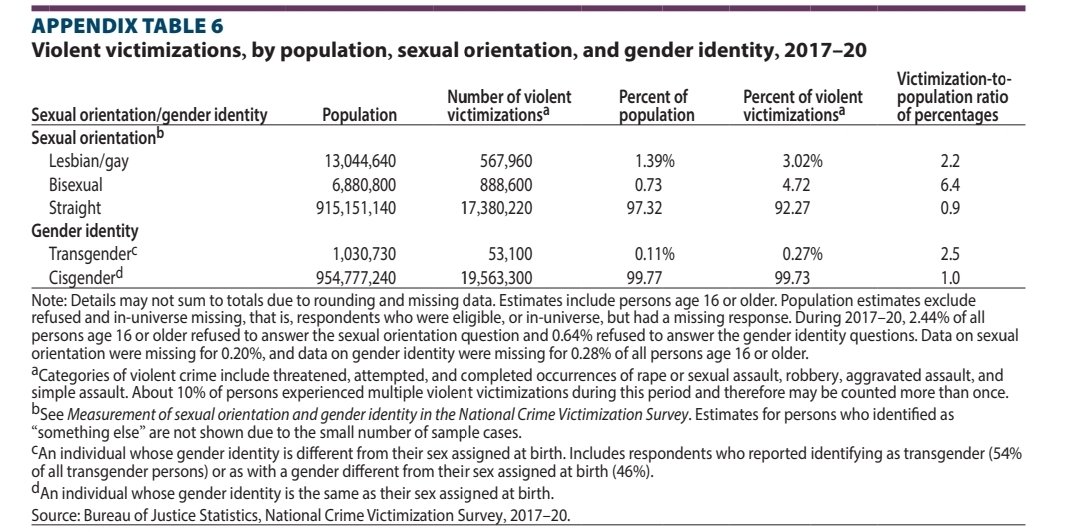 APPENDIX TABLE 6
Violent victimizations, by population, sexual orientation, and gender identity, 2017–20

| Sexual orientation/gender identity | Population | Number of violent victimizations$^a$ | Percent of population | Percent of violent victimizations$^a$ | Victimization-to-population ratio of percentages |
|---|---|---|---|---|---|
| Sexual orientation$^b$ | | | | | |
| Lesbian/gay | 13,044,640 | 567,960 | 1.39% | 3.02% | 2.2 |
| Bisexual | 6,880,800 | 888,600 | 0.73 | 4.72 | 6.4 |
| Straight | 915,151,140 | 17,380,220 | 97.32 | 92.27 | 0.9 |
| Gender identity | | | | | |
| Transgender$^c$ | 1,030,730 | 53,100 | 0.11% | 0.27% | 2.5 |
| Cisgender$^d$ | 954,777,240 | 19,563,300 | 99.77 | 99.73 | 1.0 |

Note: Details may not sum to totals due to rounding and missing data. Estimates include persons age 16 or older. Population estimates exclude refused and in-universe missing, that is, respondents who were eligible, or in-universe, but had a missing response. During 2017–20, 2.44% of all persons age 16 or older refused to answer the sexual orientation question and 0.64% refused to answer the gender identity questions. Data on sexual orientation were missing for 0.20%, and data on gender identity were missing for 0.28% of all persons age 16 or older.
$^a$Categories of violent crime include threatened, attempted, and completed occurrences of rape or sexual assault, robbery, aggravated assault, and simple assault. About 10% of persons experienced multiple violent victimizations during this period and therefore may be counted more than once.
$^b$See Measurement of sexual orientation and gender identity in the National Crime Victimization Survey. Estimates for persons who identified as "something else" are not shown due to the small number of sample cases.
$^c$An individual whose gender identity is different from their sex assigned at birth. Includes respondents who reported identifying as transgender (54% of all transgender persons) or as with a gender different from their sex assigned at birth (46%).
$^d$An individual whose gender identity is the same as their sex assigned at birth.
Source: Bureau of Justice Statistics, National Crime Victimization Survey, 2017–20.